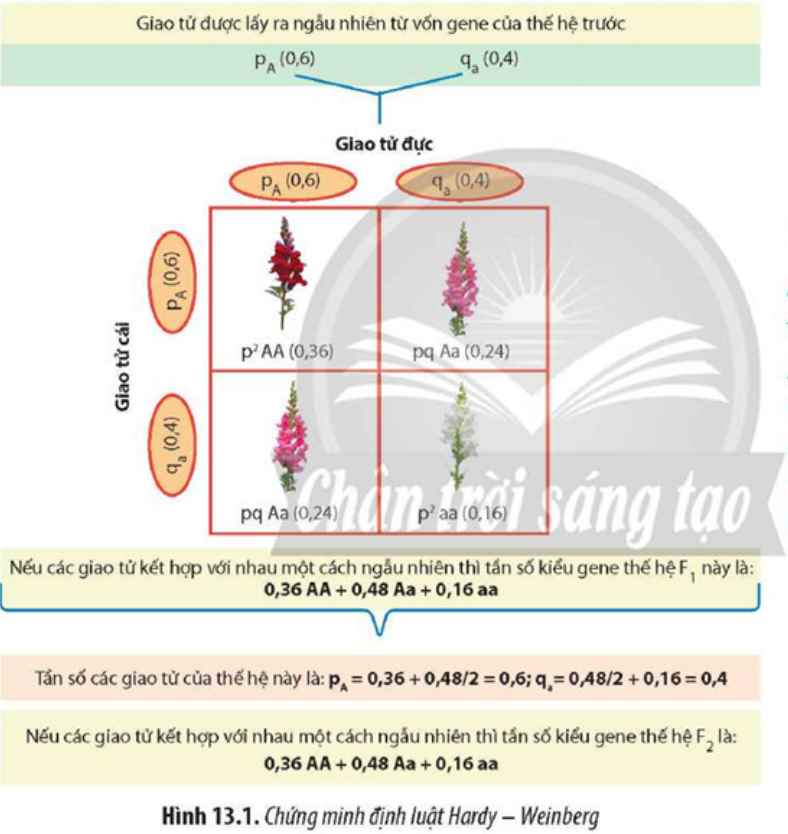 Giao tử được lấy ra ngẫu nhiên từ vốn gene của thế hệ trước

$p_A$ (0,6) $q_a$ (0,4)

Giao tử đực

$p_A$ (0,6) $q_a$ (0,4)

Giao tử cái

$p_A$ (0,6)

$q_a$ (0,4)

$p^2$ AA (0,36) pq Aa (0,24)

pq Aa (0,24) $p^2$ aa (0,16)

Chân trời sáng tạo

Nếu các giao tử kết hợp với nhau một cách ngẫu nhiên thì tần số kiểu gene thế hệ $F_1$ này là:
0,36 AA + 0,48 Aa + 0,16 aa

Tần số các giao tử của thế hệ này là: $p_A$ = 0,36 + 0,48/2 = 0,6; $q_a$ = 0,48/2 + 0,16 = 0,4

Nếu các giao tử kết hợp với nhau một cách ngẫu nhiên thì tần số kiểu gene thế hệ $F_2$ là:
0,36 AA + 0,48 Aa + 0,16 aa

Hình 13.1. Chứng minh định luật Hardy – Weinberg